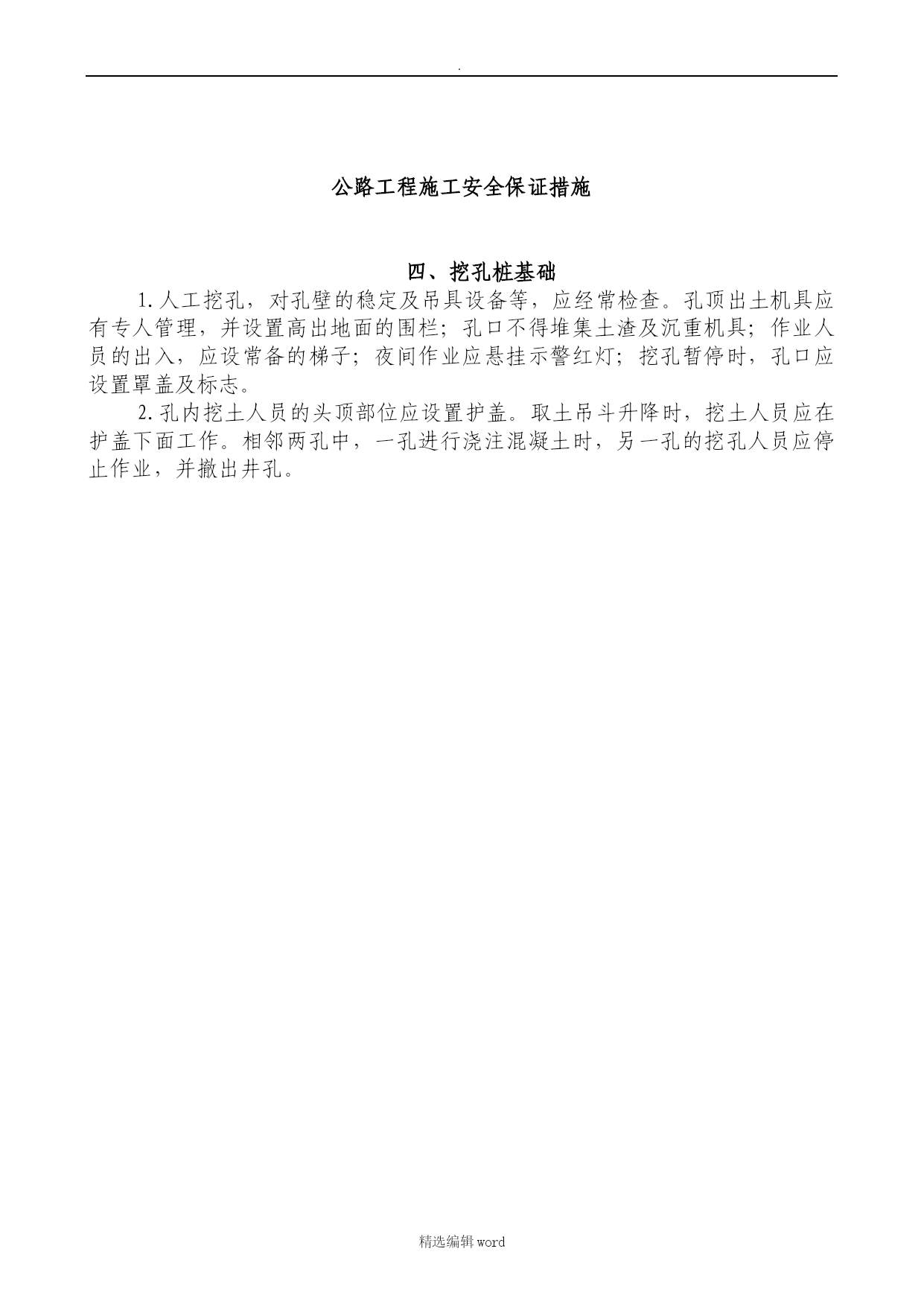 .

公路工程施工安全保证措施

四、挖孔桩基础

1.人工挖孔，对孔壁的稳定及吊具设备等，应经常检查。孔顶出土机具应有专人管理，并设置高出地面的围栏；孔口不得堆集土渣及沉重机具；作业人员的出入，应设常备的梯子；夜间作业应悬挂示警红灯；挖孔暂停时，孔口应设置罩盖及标志。

2.孔内挖土人员的头顶部位应设置护盖。取土吊斗升降时，挖土人员应在护盖下面工作。相邻两孔中，一孔进行浇注混凝土时，另一孔的挖孔人员应停止作业，并撤出井孔。

精选编辑word